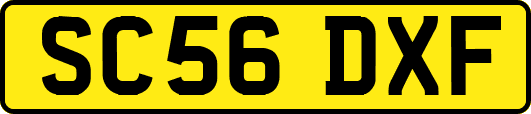 SC56 DXF